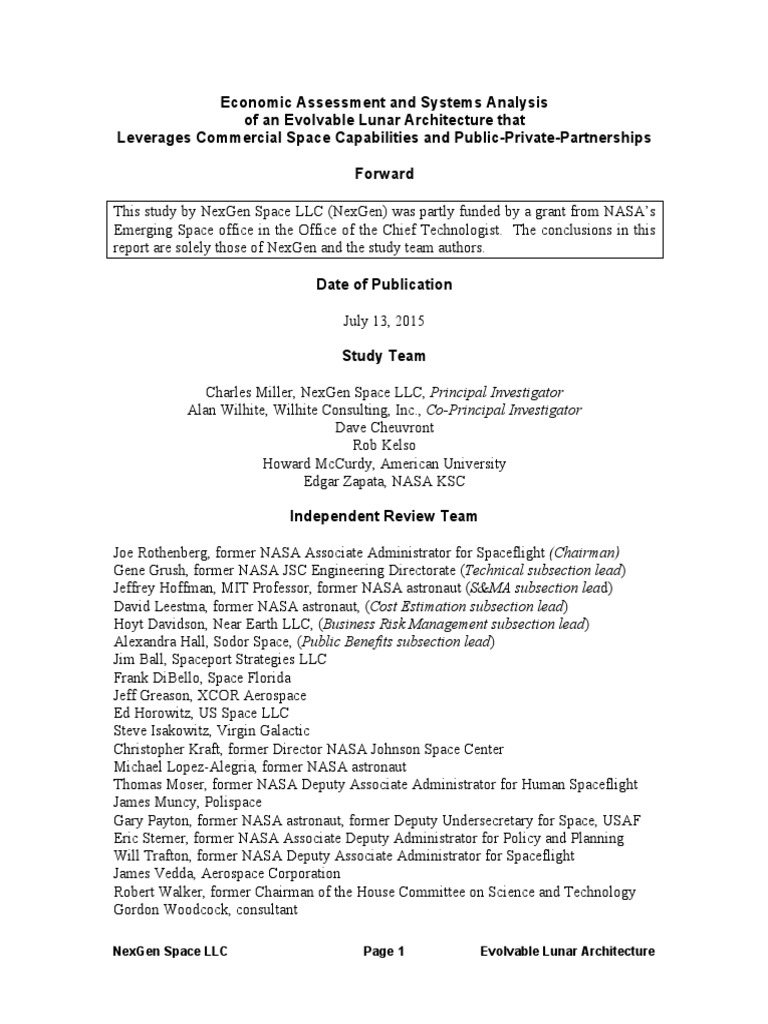 Economic Assessment and Systems Analysis
of an Evolvable Lunar Architecture that
Leverages Commercial Space Capabilities and Public-Private-Partnerships

Forward

This study by NexGen Space LLC (NexGen) was partly funded by a grant from NASA's Emerging Space office in the Office of the Chief Technologist. The conclusions in this report are solely those of NexGen and the study team authors.

Date of Publication

July 13, 2015

Study Team

Charles Miller, NexGen Space LLC, Principal Investigator
Alan Wilhite, Wilhite Consulting, Inc., Co-Principal Investigator
Dave Cheuvront
Rob Kelso
Howard McCurdy, American University
Edgar Zapata, NASA KSC

Independent Review Team

Joe Rothenberg, former NASA Associate Administrator for Spaceflight (Chairman)
Gene Grush, former NASA JSC Engineering Directorate (Technical subsection lead)
Jeffrey Hoffman, MIT Professor, former NASA astronaut (S&MA subsection lead)
David Leestma, former NASA astronaut, (Cost Estimation subsection lead)
Hoyt Davidson, Near Earth LLC, (Business Risk Management subsection lead)
Alexandra Hall, Sodor Space, (Public Benefits subsection lead)
Jim Ball, Spaceport Strategies LLC
Frank DiBello, Space Florida
Jeff Greason, XCOR Aerospace
Ed Horowitz, US Space LLC
Steve Isakowitz, Virgin Galactic
Christopher Kraft, former Director NASA Johnson Space Center
Michael Lopez-Alegria, former NASA astronaut
Thomas Moser, former NASA Deputy Associate Administrator for Human Spaceflight
James Muncy, Polispace
Gary Payton, former NASA astronaut, former Deputy Undersecretary for Space, USAF
Eric Sterner, former NASA Associate Deputy Administrator for Policy and Planning
Will Trafton, former NASA Deputy Associate Administrator for Spaceflight
James Vedda, Aerospace Corporation
Robert Walker, former Chairman of the House Committee on Science and Technology
Gordon Woodcock, consultant

NexGen Space LLC Page 1 Evolvable Lunar Architecture